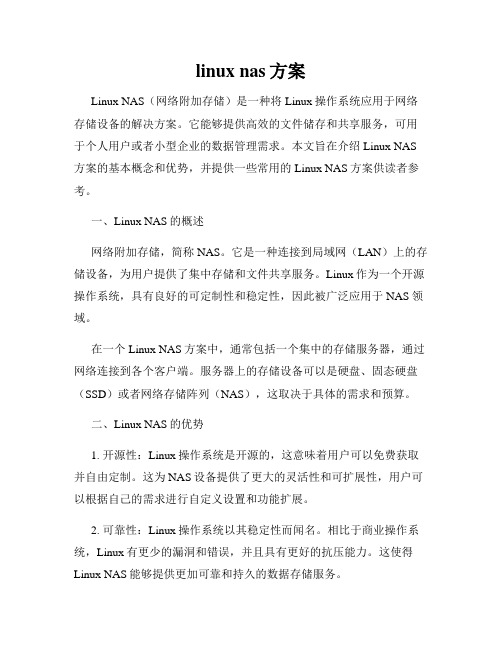 linux nas 方案

Linux NAS（网络附加存储）是一种将 Linux 操作系统应用于网络存储设备的解决方案。它能够提供高效的文件储存和共享服务，可用于个人用户或者小型企业的数据管理需求。本文旨在介绍 Linux NAS 方案的基本概念和优势，并提供一些常用的 Linux NAS 方案供读者参考。

一、Linux NAS 的概述

网络附加存储，简称 NAS。它是一种连接到局域网（LAN）上的存储设备，为用户提供了集中存储和文件共享服务。Linux 作为一个开源操作系统，具有良好的可定制性和稳定性，因此被广泛应用于 NAS 领域。

在一个 Linux NAS 方案中，通常包括一个集中的存储服务器，通过网络连接到各个客户端。服务器上的存储设备可以是硬盘、固态硬盘（SSD）或者网络存储阵列（NAS），这取决于具体的需求和预算。

二、Linux NAS 的优势

1. 开源性：Linux 操作系统是开源的，这意味着用户可以免费获取并自由定制。这为 NAS 设备提供了更大的灵活性和可扩展性，用户可以根据自己的需求进行自定义设置和功能扩展。

2. 可靠性：Linux 操作系统以其稳定性而闻名。相比于商业操作系统，Linux 有更少的漏洞和错误，并且具有更好的抗压能力。这使得 Linux NAS 能够提供更加可靠和持久的数据存储服务。